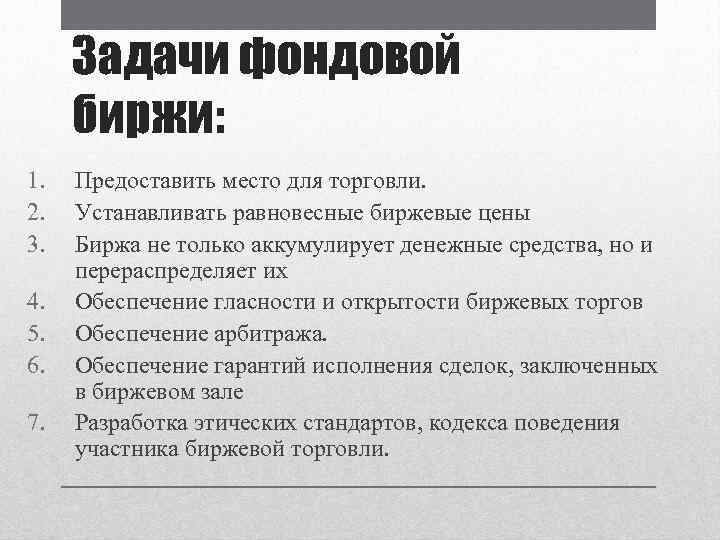 Задачи фондовой биржи:

1. Предоставить место для торговли.
2. Устанавливать равновесные биржевые цены
3. Биржа не только аккумулирует денежные средства, но и перераспределяет их
4. Обеспечение гласности и открытости биржевых торгов
5. Обеспечение арбитража.
6. Обеспечение гарантий исполнения сделок, заключенных в биржевом зале
7. Разработка этических стандартов, кодекса поведения участника биржевой торговли.